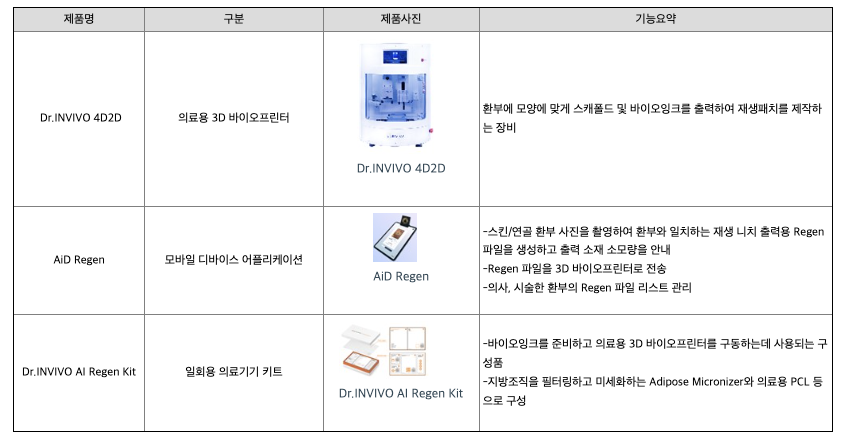 | 제품명 | 구분 | 제품사진 | 기능요약 |
|---|---|---|---|
| Dr.INVIVO 4D2D | 의료용 3D 바이오프린터 | Dr.INVIVO 4D2D | 환부에 모양에 맞게 스캐폴드 및 바이오잉크를 출력하여 재생패치를 제작하는 장비 |
| AiD Regen | 모바일 디바이스 어플리케이션 | AiD Regen | -스킨/연골 환부 사진을 촬영하여 환부와 일치하는 재생 니치 출력용 Regen 파일을 생성하고 출력 소재 소모량을 안내 -Regen 파일을 3D 바이오프린터로 전송 -의사, 시술한 환부의 Regen 파일 리스트 관리 |
| Dr.INVIVO AI Regen Kit | 일회용 의료기기 키트 | Dr.INVIVO AI Regen Kit | -바이오잉크를 준비하고 의료용 3D 바이오프린터를 구동하는데 사용되는 구성품 -지방조직을 필터링하고 미세화하는 Adipose Micronizer와 의료용 PCL 등으로 구성 |